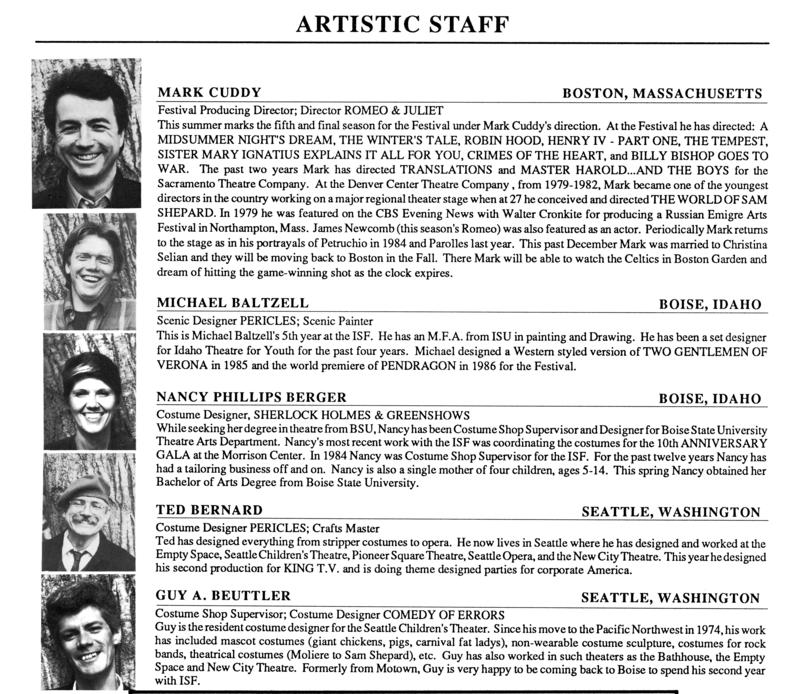 ARTISTIC STAFF

MARK CUDDY BOSTON, MASSACHUSETTS

Festival Producing Director; Director ROMEO & JULIET

This summer marks the fifth and final season for the Festival under Mark Cuddy's direction. At the Festival he has directed: A MIDSUMMER NIGHT'S DREAM, THE WINTER'S TALE, ROBIN HOOD, HENRY IV - PART ONE, THE TEMPEST, SISTER MARY IGNATIUS EXPLAINS IT ALL FOR YOU, CRIMES OF THE HEART, and BILLY BISHOP GOES TO WAR. The past two years Mark has directed TRANSLATIONS and MASTER HAROLD...AND THE BOYS for the Sacramento Theatre Company. At the Denver Center Theatre Company , from 1979-1982, Mark became one of the youngest directors in the country working on a major regional theater stage when at 27 he conceived and directed THE WORLD OF SAM SHEPARD. In 1979 he was featured on the CBS Evening News with Walter Cronkite for producing a Russian Emigre Arts Festival in Northampton, Mass. James Newcomb (this season's Romeo) was also featured as an actor. Periodically Mark returns to the stage as in his portrayals of Petruchio in 1984 and Parolles last year. This past December Mark was married to Christina Selian and they will be moving back to Boston in the Fall. There Mark will be able to watch the Celtics in Boston Garden and dream of hitting the game-winning shot as the clock expires.

MICHAEL BALTZELL BOISE, IDAHO

Scenic Designer PERICLES; Scenic Painter

This is Michael Baltzell's 5th year at the ISF. He has an M.F.A. from ISU in painting and Drawing. He has been a set designer for Idaho Theatre for Youth for the past four years. Michael designed a Western styled version of TWO GENTLEMEN OF VERONA in 1985 and the world premiere of PENDRAGON in 1986 for the Festival.

NANCY PHILLIPS BERGER BOISE, IDAHO

Costume Designer, SHERLOCK HOLMES & GREENSHOWS

While seeking her degree in theatre from BSU, Nancy has been Costume Shop Supervisor and Designer for Boise State University Theatre Arts Department. Nancy's most recent work with the ISF was coordinating the costumes for the 10th ANNIVERSARY GALA at the Morrison Center. In 1984 Nancy was Costume Shop Supervisor for the ISF. For the past twelve years Nancy has had a tailoring business off and on. Nancy is also a single mother of four children, ages 5-14. This spring Nancy obtained her Bachelor of Arts Degree from Boise State University.

TED BERNARD SEATTLE, WASHINGTON

Costume Designer PERICLES; Crafts Master

Ted has designed everything from stripper costumes to opera. He now lives in Seattle where he has designed and worked at the Empty Space, Seattle Children's Theatre, Pioneer Square Theatre, Seattle Opera, and the New City Theatre. This year he designed his second production for KING T.V. and is doing theme designed parties for corporate America.

GUY A. BEUTTLER SEATTLE, WASHINGTON

Costume Shop Supervisor; Costume Designer COMEDY OF ERRORS

Guy is the resident costume designer for the Seattle Children's Theater. Since his move to the Pacific Northwest in 1974, his work has included mascot costumes (giant chickens, pigs, carnival fat ladys), non-wearable costume sculpture, costumes for rock bands, theatrical costumes (Moliere to Sam Shepard), etc. Guy has also worked in such theaters as the Bathhouse, the Empty Space and New City Theatre. Formerly from Motown, Guy is very happy to be coming back to Boise to spend his second year with ISF.